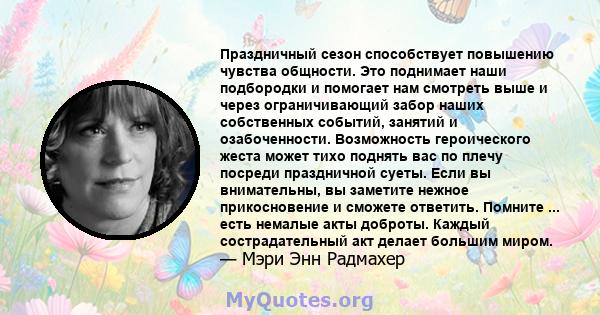 Праздничный сезон способствует повышению чувства общности. Это поднимает наши подбородки и помогает нам смотреть выше и через ограничивающий забор наших собственных событий, занятий и озабоченности. Возможность героического жеста может тихо поднять вас по плечу посреди праздничной суеты. Если вы внимательны, вы заметите нежное прикосновение и сможете ответить. Помните ... есть немалые акты доброты. Каждый сострадательный акт делает большим миром.
— Мэри Энн Радмахер

MyQuotes.org